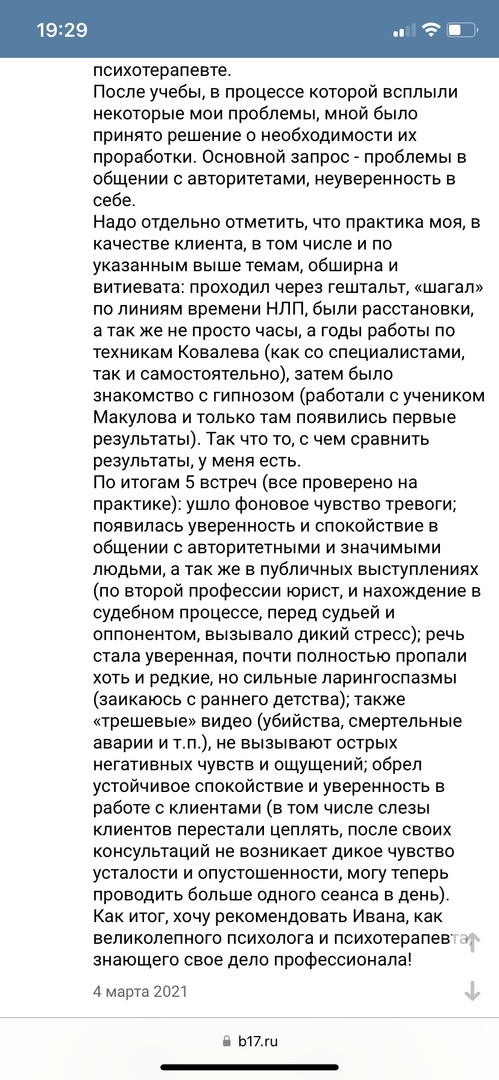 19:29

психотерапевте.
После учебы, в процессе которой всплыли некоторые мои проблемы, мной было принято решение о необходимости их проработки. Основной запрос - проблемы в общении с авторитетами, неуверенность в себе.
Надо отдельно отметить, что практика моя, в качестве клиента, в том числе и по указанным выше темам, обширна и витиевата: проходил через гештальт, «шагал» по линиям времени НЛП, были расстановки, а так же не просто часы, а годы работы по техникам Ковалева (как со специалистами, так и самостоятельно), затем было знакомство с гипнозом (работали с учеником Макулова и только там появились первые результаты). Так что то, с чем сравнить результаты, у меня есть.
По итогам 5 встреч (все проверено на практике): ушло фоновое чувство тревоги; появилась уверенность и спокойствие в общении с авторитетными и значимыми людьми, а так же в публичных выступлениях (по второй профессии юрист, и нахождение в судебном процессе, перед судьей и оппонентом, вызывало дикий стресс); речь стала уверенная, почти полностью пропали хоть и редкие, но сильные ларингоспазмы (заикаюсь с раннего детства); также «трешевые» видео (убийства, смертельные аварии и т.п.), не вызывают острых негативных чувств и ощущений; обрел устойчивое спокойствие и уверенность в работе с клиентами (в том числе слезы клиентов перестали цеплять, после своих консультаций не возникает дикое чувство усталости и опустошенности, могу теперь проводить больше одного сеанса в день).
Как итог, хочу рекомендовать Ивана, как великолепного психолога и психотерапевта, знающего свое дело профессионала!

4 марта 2021

b17.ru